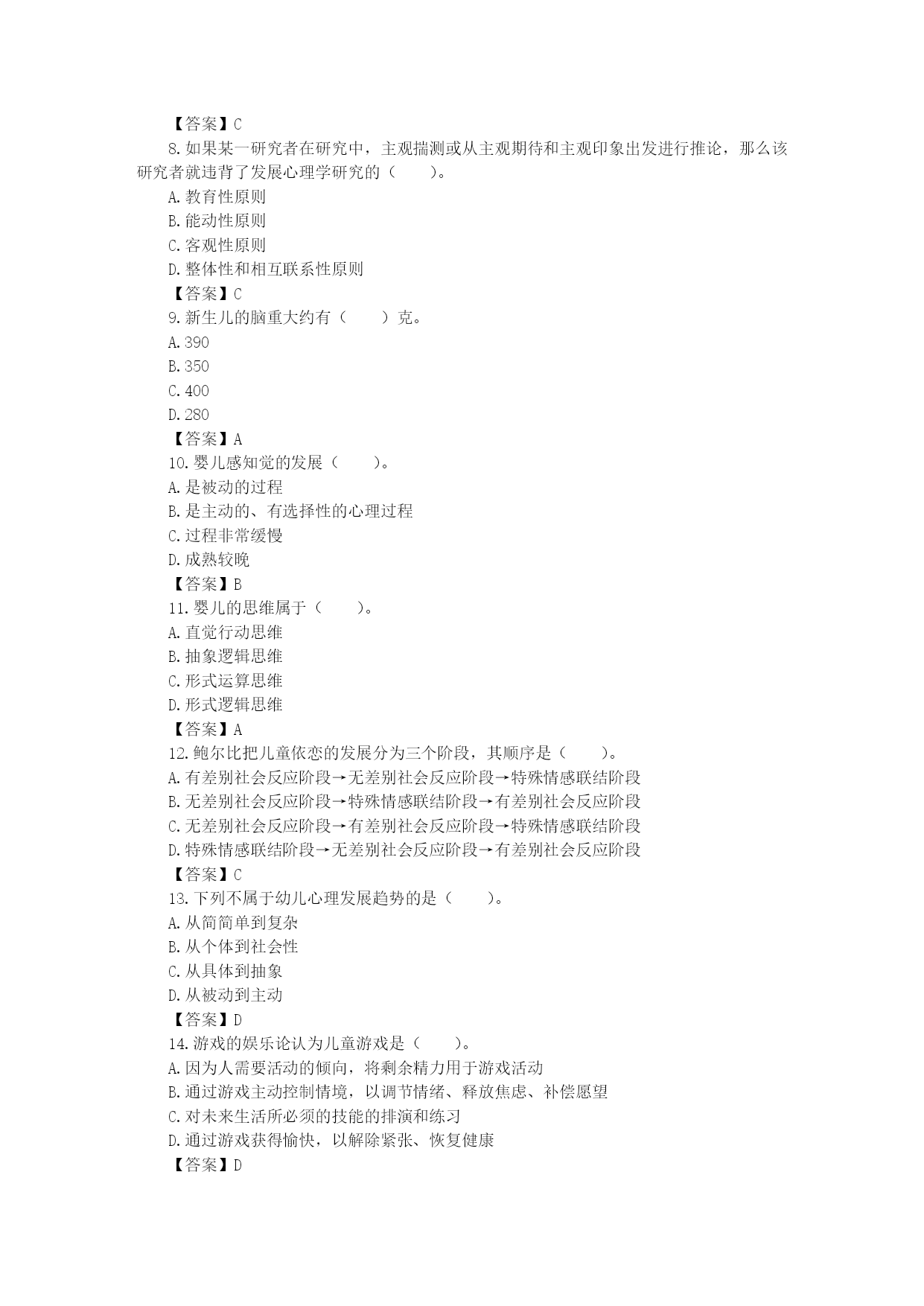 【答案】C
8.如果某一研究者在研究中，主观揣测或从主观期待和主观印象出发进行推论，那么该研究者就违背了发展心理学研究的（　　）。
A.教育性原则
B.能动性原则
C.客观性原则
D.整体性和相互联系性原则
【答案】C
9.新生儿的脑重大约有（　　）克。
A.390
B.350
C.400
D.280
【答案】A
10.婴儿感知觉的发展（　　）。
A.是被动的过程
B.是主动的、有选择性的心理过程
C.过程非常缓慢
D.成熟较晚
【答案】B
11.婴儿的思维属于（　　）。
A.直觉行动思维
B.抽象逻辑思维
C.形式运算思维
D.形式逻辑思维
【答案】A
12.鲍尔比把儿童依恋的发展分为三个阶段，其顺序是（　　）。
A.有差别社会反应阶段→无差别社会反应阶段→特殊情感联结阶段
B.无差别社会反应阶段→特殊情感联结阶段→有差别社会反应阶段
C.无差别社会反应阶段→有差别社会反应阶段→特殊情感联结阶段
D.特殊情感联结阶段→无差别社会反应阶段→有差别社会反应阶段
【答案】C
13.下列不属于幼儿心理发展趋势的是（　　）。
A.从简简单到复杂
B.从个体到社会性
C.从具体到抽象
D.从被动到主动
【答案】D
14.游戏的娱乐论认为儿童游戏是（　　）。
A.因为人需要活动的倾向，将剩余精力用于游戏活动
B.通过游戏主动控制情境，以调节情绪、释放焦虑、补偿愿望
C.对未来生活所必须的技能的排演和练习
D.通过游戏获得愉快，以解除紧张、恢复健康
【答案】D